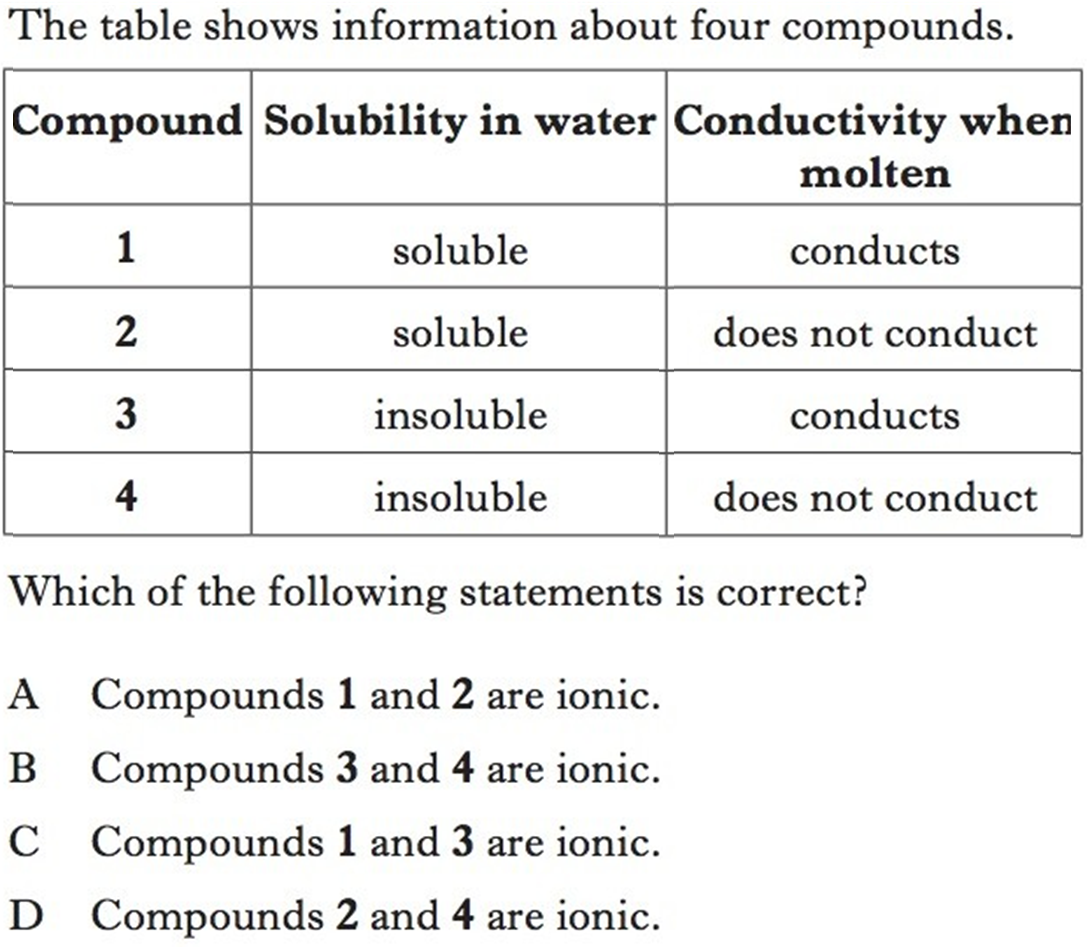 The table shows information about four compounds.

| Compound | Solubility in water | Conductivity when molten |
|---|---|---|
| 1 | soluble | conducts |
| 2 | soluble | does not conduct |
| 3 | insoluble | conducts |
| 4 | insoluble | does not conduct |

Which of the following statements is correct?

A Compounds 1 and 2 are ionic.

B Compounds 3 and 4 are ionic.

C Compounds 1 and 3 are ionic.

D Compounds 2 and 4 are ionic.